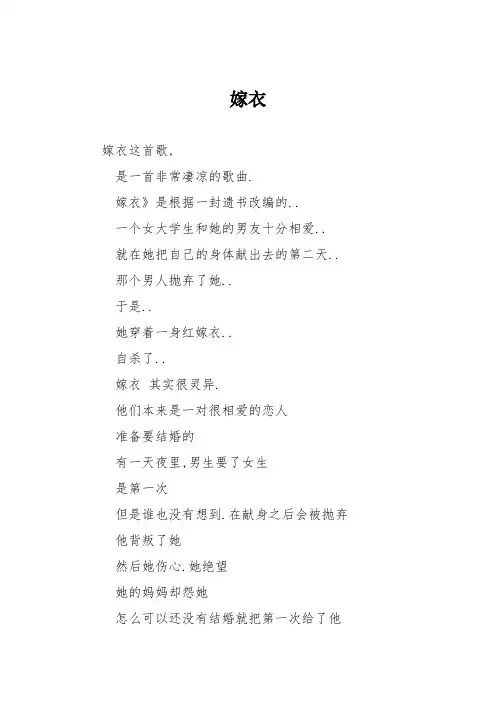 嫁衣

嫁衣这首歌,

是一首非常凄凉的歌曲.

嫁衣》是根据一封遗书改编的..

一个女大学生和她的男友十分相爱..

就在她把自己的身体献出去的第二天..

那个男人抛弃了她..

于是..

她穿着一身红嫁衣..

自杀了..

嫁衣 其实很灵异.

他们本来是一对很相爱的恋人

准备要结婚的

有一天夜里,男生要了女生

是第一次

但是谁也没有想到.在献身之后会被抛弃

他背叛了她

然后她伤心.她绝望

她的妈妈却怨她

怎么可以还没有结婚就把第一次给了他